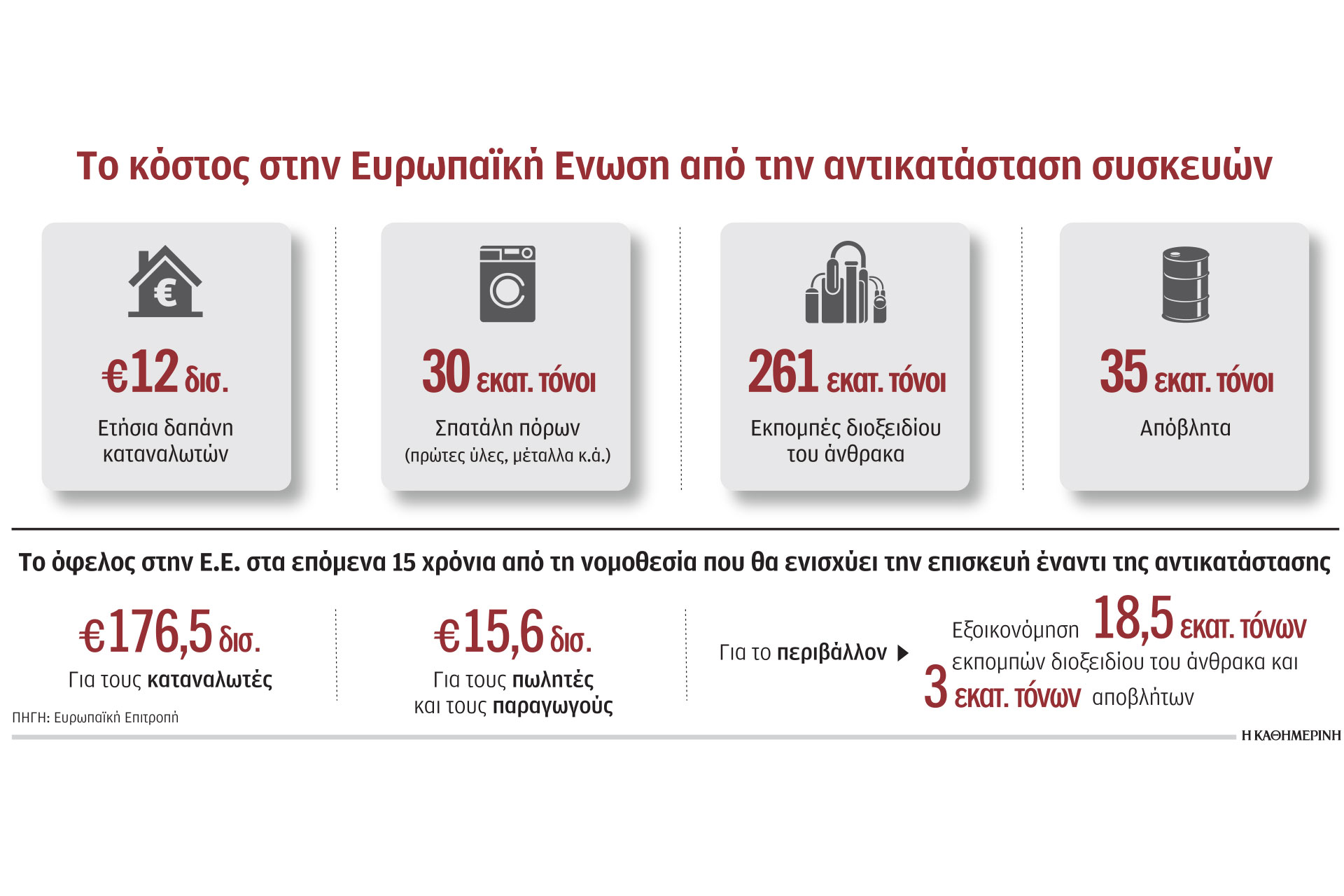 Το κόστος στην Ευρωπαϊκή Ενωση από την αντικατάσταση συσκευών

€12 δισ.
Ετήσια δαπάνη καταναλωτών

30 εκατ. τόνοι
Σπατάλη πόρων
(πρώτες ύλες, μέταλλα κ.ά.)

261 εκατ. τόνοι
Εκπομπές διοξειδίου του άνθρακα

35 εκατ. τόνοι
Απόβλητα

Το όφελος στην Ε.Ε. στα επόμενα 15 χρόνια από τη νομοθεσία που θα ενισχύει την επισκευή έναντι της αντικατάστασης

€176,5 δισ.
Για τους καταναλωτές

€15,6 δισ.
Για τους πωλητές και τους παραγωγούς

Για το περιβάλλον
Εξοικονόμηση 18,5 εκατ. τόνων εκπομπών διοξειδίου του άνθρακα και 3 εκατ. τόνων αποβλήτων

ΠΗΓΗ: Ευρωπαϊκή Επιτροπή

Η ΚΑΘΗΜΕΡΙΝΗ